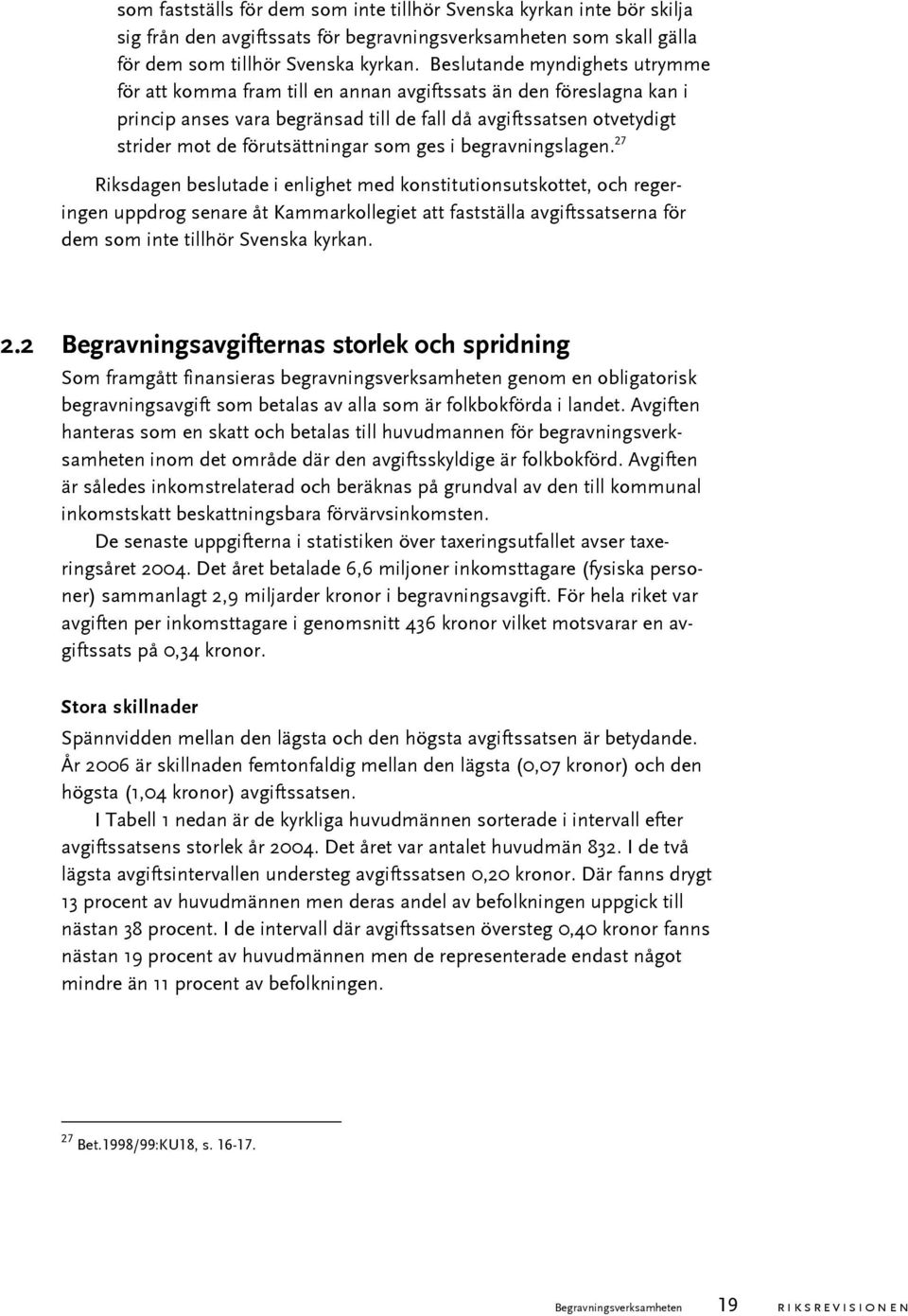 som fastställs för dem som inte tillhör Svenska kyrkan inte bör skilja sig från den avgiftssats för begravningsverksamheten som skall gälla för dem som tillhör Svenska kyrkan. Beslutande myndighets utrymme för att komma fram till en annan avgiftssats än den föreslagna kan i princip anses vara begränsad till de fall då avgiftssatsen otvetydigt strider mot de förutsättningar som ges i begravningslagen.$^{27}$

Riksdagen beslutade i enlighet med konstitutionsutskottet, och regeringen uppdrog senare åt Kammarkollegiet att fastställa avgiftssatserna för dem som inte tillhör Svenska kyrkan.

2.2 Begravningsavgifternas storlek och spridning

Som framgått finansieras begravningsverksamheten genom en obligatorisk begravningsavgift som betalas av alla som är folkbokförda i landet. Avgiften hanteras som en skatt och betalas till huvudmannen för begravningsverksamheten inom det område där den avgiftsskyldige är folkbokförd. Avgiften är således inkomstrelaterad och beräknas på grundval av den till kommunal inkomstskatt beskattningsbara förvärvsinkomsten.

De senaste uppgifterna i statistiken över taxeringsutfallet avser taxeringsåret 2004. Det året betalade 6,6 miljoner inkomsttagare (fysiska personer) sammanlagt 2,9 miljarder kronor i begravningsavgift. För hela riket var avgiften per inkomsttagare i genomsnitt 436 kronor vilket motsvarar en avgiftssats på 0,34 kronor.

Stora skillnader

Spännvidden mellan den lägsta och den högsta avgiftssatsen är betydande. År 2006 är skillnaden femtonfaldig mellan den lägsta (0,07 kronor) och den högsta (1,04 kronor) avgiftssatsen.

I Tabell 1 nedan är de kyrkliga huvudmännen sorterade i intervall efter avgiftssatsens storlek år 2004. Det året var antalet huvudmän 832. I de två lägsta avgiftsintervallen understeg avgiftssatsen 0,20 kronor. Där fanns drygt 13 procent av huvudmännen men deras andel av befolkningen uppgick till nästan 38 procent. I de intervall där avgiftssatsen översteg 0,40 kronor fanns nästan 19 procent av huvudmännen men de representerade endast något mindre än 11 procent av befolkningen.

$^{27}$ Bet.1998/99:KU18, s. 16-17.

Begravningsverksamheten 19 RIKSREVISIONEN